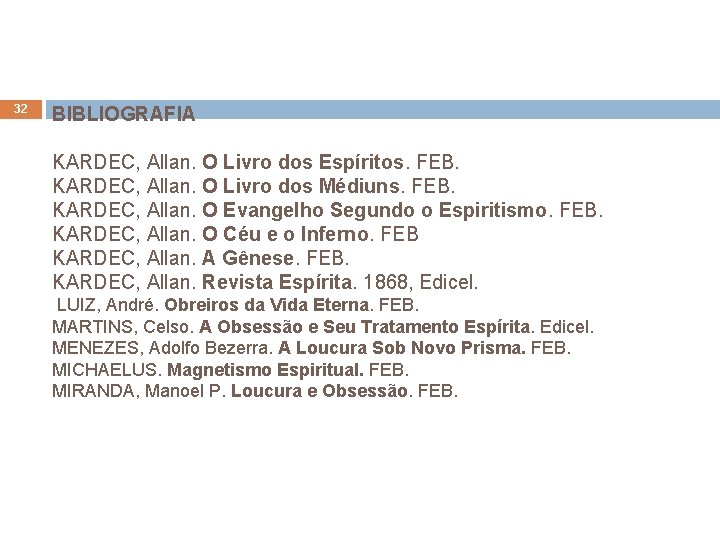 32

BIBLIOGRAFIA

KARDEC, Allan. O Livro dos Espíritos. FEB.
KARDEC, Allan. O Livro dos Médiuns. FEB.
KARDEC, Allan. O Evangelho Segundo o Espiritismo. FEB.
KARDEC, Allan. O Céu e o Inferno. FEB
KARDEC, Allan. A Gênese. FEB.
KARDEC, Allan. Revista Espírita. 1868, Edicel.
LUIZ, André. Obreiros da Vida Eterna. FEB.
MARTINS, Celso. A Obsessão e Seu Tratamento Espírita. Edicel.
MENEZES, Adolfo Bezerra. A Loucura Sob Novo Prisma. FEB.
MICHAELUS. Magnetismo Espiritual. FEB.
MIRANDA, Manoel P. Loucura e Obsessão. FEB.